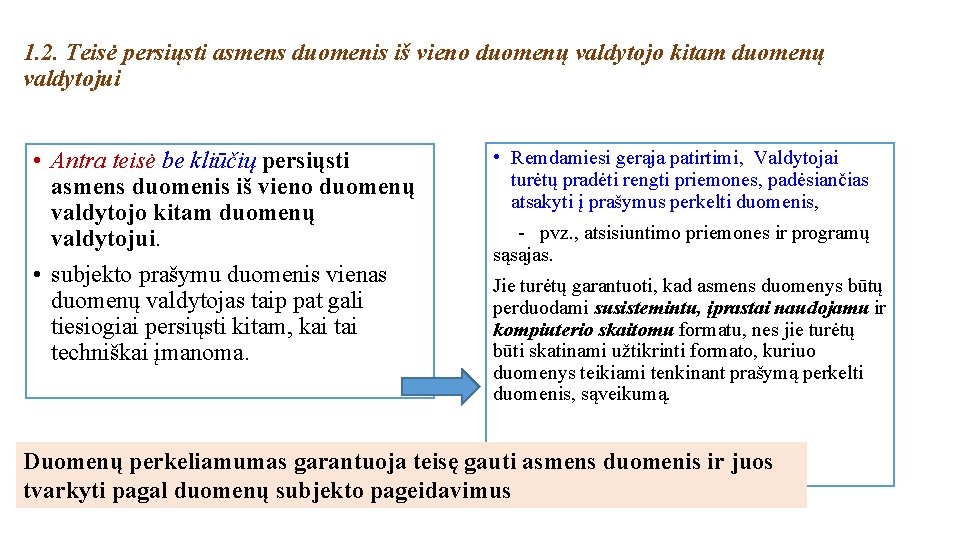 1.2. Teisė persiųsti asmens duomenis iš vieno duomenų valdytojo kitam duomenų valdytojui

• Antra teisė be kliūčių persiųsti asmens duomenis iš vieno duomenų valdytojo kitam duomenų valdytojui.
• subjekto prašymu duomenis vienas duomenų valdytojas taip pat gali tiesiogiai persiųsti kitam, kai tai techniškai įmanoma.

• Remdamiesi gerąja patirtimi, Valdytojai turėtų pradėti rengti priemones, padėsiančias atsakyti į prašymus perkelti duomenis,

- pvz., atsisiuntimo priemones ir programų sąsajas.

Jie turėtų garantuoti, kad asmens duomenys būtų perduodami susistemintu, įprastai naudojamu ir kompiuterio skaitomu formatu, nes jie turėtų būti skatinami užtikrinti formato, kuriuo duomenys teikiami tenkinant prašymą perkelti duomenis, sąveikumą.

Duomenų perkeliamumas garantuoja teisę gauti asmens duomenis ir juos tvarkyti pagal duomenų subjekto pageidavimus